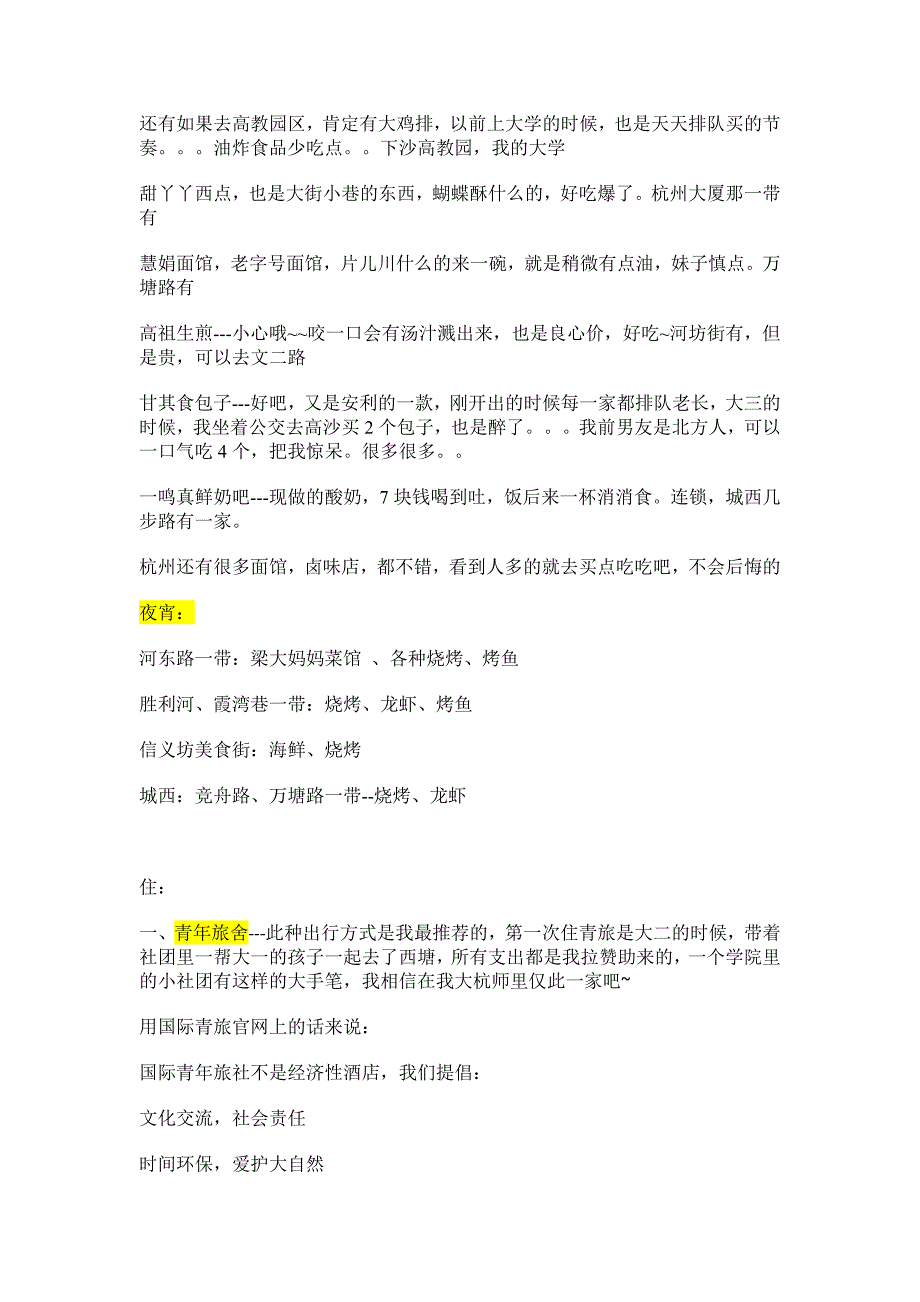 还有如果去高教园区，肯定有大鸡排，以前上大学的时候，也是天天排队买的节奏。。。油炸食品少吃点。。下沙高教园，我的大学

甜丫丫西点，也是大街小巷的东西，蝴蝶酥什么的，好吃爆了。杭州大厦那一带有

慧娟面馆，老字号面馆，片儿川什么的来一碗，就是稍微有点油，妹子慎点。万塘路有

高祖生煎---小心哦~~咬一口会有汤汁溅出来，也是良心价，好吃~河坊街有，但是贵，可以去文二路

甘其食包子---好吧，又是安利的一款，刚开出的时候每一家都排队老长，大三的时候，我坐着公交去高沙买 2 个包子，也是醉了。。。我前男友是北方人，可以一口气吃 4 个，把我惊呆。很多很多。。

一鸣真鲜奶吧---现做的酸奶，7 块钱喝到吐，饭后来一杯消消食。连锁，城西几步路有一家。

杭州还有很多面馆，卤味店，都不错，看到人多的就去买点吃吃吧，不会后悔的

夜宵：

河东路一带：梁大妈妈菜馆 、各种烧烤、烤鱼

胜利河、霞湾巷一带：烧烤、龙虾、烤鱼

信义坊美食街：海鲜、烧烤

城西：竞舟路、万塘路一带--烧烤、龙虾

住：

一、青年旅舍---此种出行方式是我最推荐的，第一次住青旅是大二的时候，带着社团里一帮大一的孩子一起去了西塘，所有支出都是我拉赞助来的，一个学院里的小社团有这样的大手笔，我相信在我大杭师里仅此一家吧~

用国际青旅官网上的话来说：

国际青年旅社不是经济性酒店，我们提倡：

文化交流，社会责任

时间环保，爱护大自然